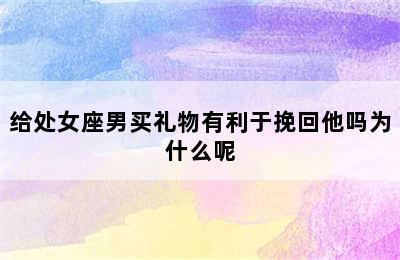 给处女座男买礼物有利于挽回他吗为什么呢